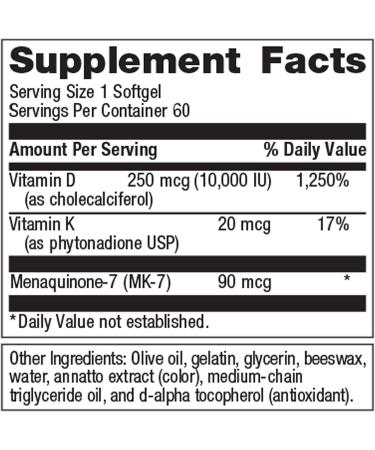 Supplement Facts

Serving Size 1 Softgel
Servings Per Container 60

| Amount Per Serving | | % Daily Value |
|---|---|---|
| Vitamin D (as cholecalciferol) | 250 mcg (10,000 IU) | 1,250% |
| Vitamin K (as phytonadione USP) | 20 mcg | 17% |
| Menaquinone-7 (MK-7) | 90 mcg | * |

*Daily Value not established.

Other Ingredients: Olive oil, gelatin, glycerin, beeswax, water, annatto extract (color), medium-chain triglyceride oil, and d-alpha tocopherol (antioxidant).